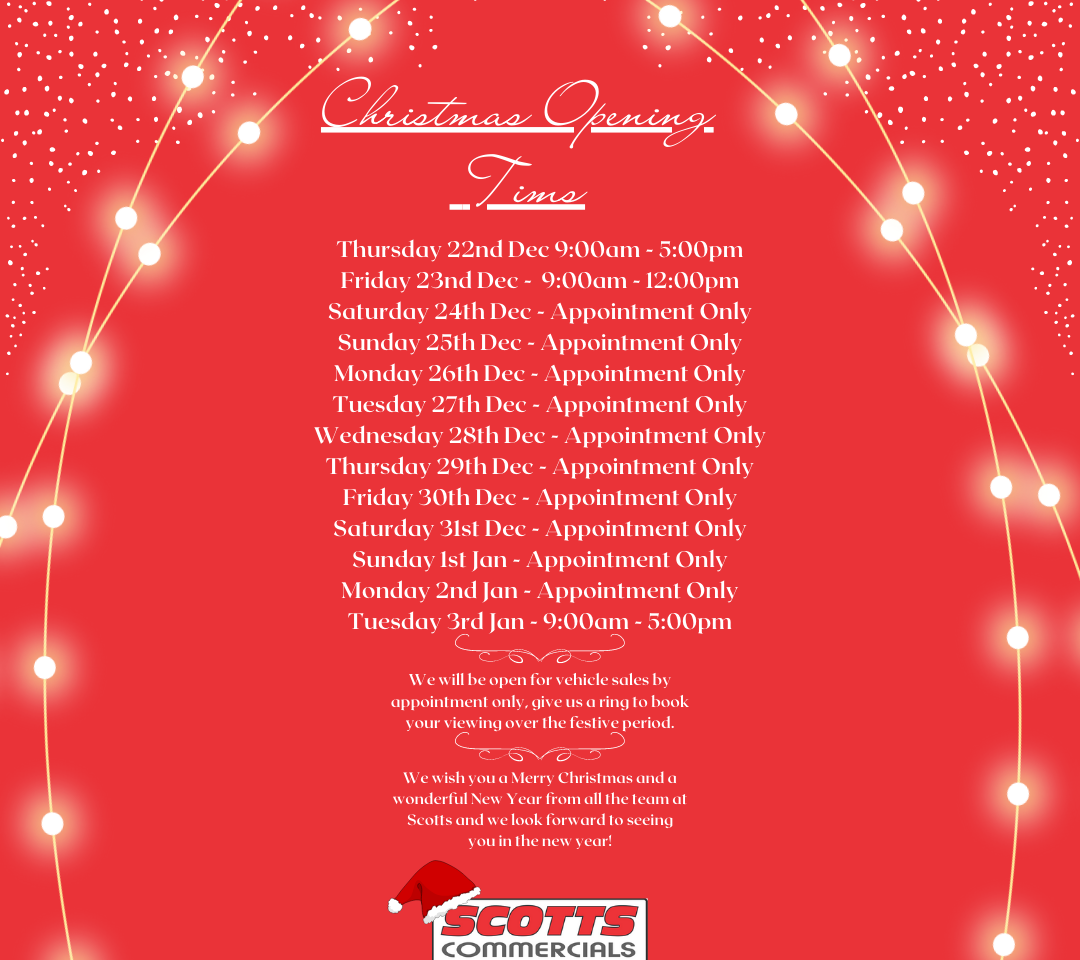 Christmas Opening Tims

Thursday 22nd Dec 9:00am - 5:00pm
Friday 23nd Dec - 9:00am - 12:00pm
Saturday 24th Dec - Appointment Only
Sunday 25th Dec - Appointment Only
Monday 26th Dec - Appointment Only
Tuesday 27th Dec - Appointment Only
Wednesday 28th Dec - Appointment Only
Thursday 29th Dec - Appointment Only
Friday 30th Dec - Appointment Only
Saturday 31st Dec - Appointment Only
Sunday 1st Jan - Appointment Only
Monday 2nd Jan - Appointment Only
Tuesday 3rd Jan - 9:00am - 5:00pm

We will be open for vehicle sales by appointment only, give us a ring to book your viewing over the festive period.

We wish you a Merry Christmas and a wonderful New Year from all the team at Scotts and we look forward to seeing you in the new year!

SCOTTS
COMMERCIALS